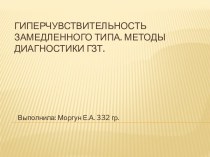 ГИПЕРЧУВСТВИТЕЛЬНОСТЬ ЗАМЕДЛЕННОГО ТИПА. МЕТОДЫ ДИАГНОСТИКИ ГЗТ.

Выполнила: Моргун Е.А. 332 гр.